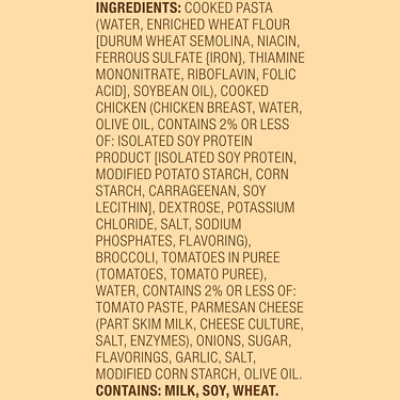 INGREDIENTS: COOKED PASTA (WATER, ENRICHED WHEAT FLOUR [DURUM WHEAT SEMOLINA, NIACIN, FERROUS SULFATE {IRON}, THIAMINE MONONITRATE, RIBOFLAVIN, FOLIC ACID], SOYBEAN OIL), COOKED CHICKEN (CHICKEN BREAST, WATER, OLIVE OIL, CONTAINS 2% OR LESS OF: ISOLATED SOY PROTEIN PRODUCT [ISOLATED SOY PROTEIN, MODIFIED POTATO STARCH, CORN STARCH, CARRAGEENAN, SOY LECITHIN], DEXTROSE, POTASSIUM CHLORIDE, SALT, SODIUM PHOSPHATES, FLAVORING), BROCCOLI, TOMATOES IN PUREE (TOMATOES, TOMATO PUREE), WATER, CONTAINS 2% OR LESS OF: TOMATO PASTE, PARMESAN CHEESE (PART SKIM MILK, CHEESE CULTURE, SALT, ENZYMES), ONIONS, SUGAR, FLAVORINGS, GARLIC, SALT, MODIFIED CORN STARCH, OLIVE OIL.
CONTAINS: MILK, SOY, WHEAT.